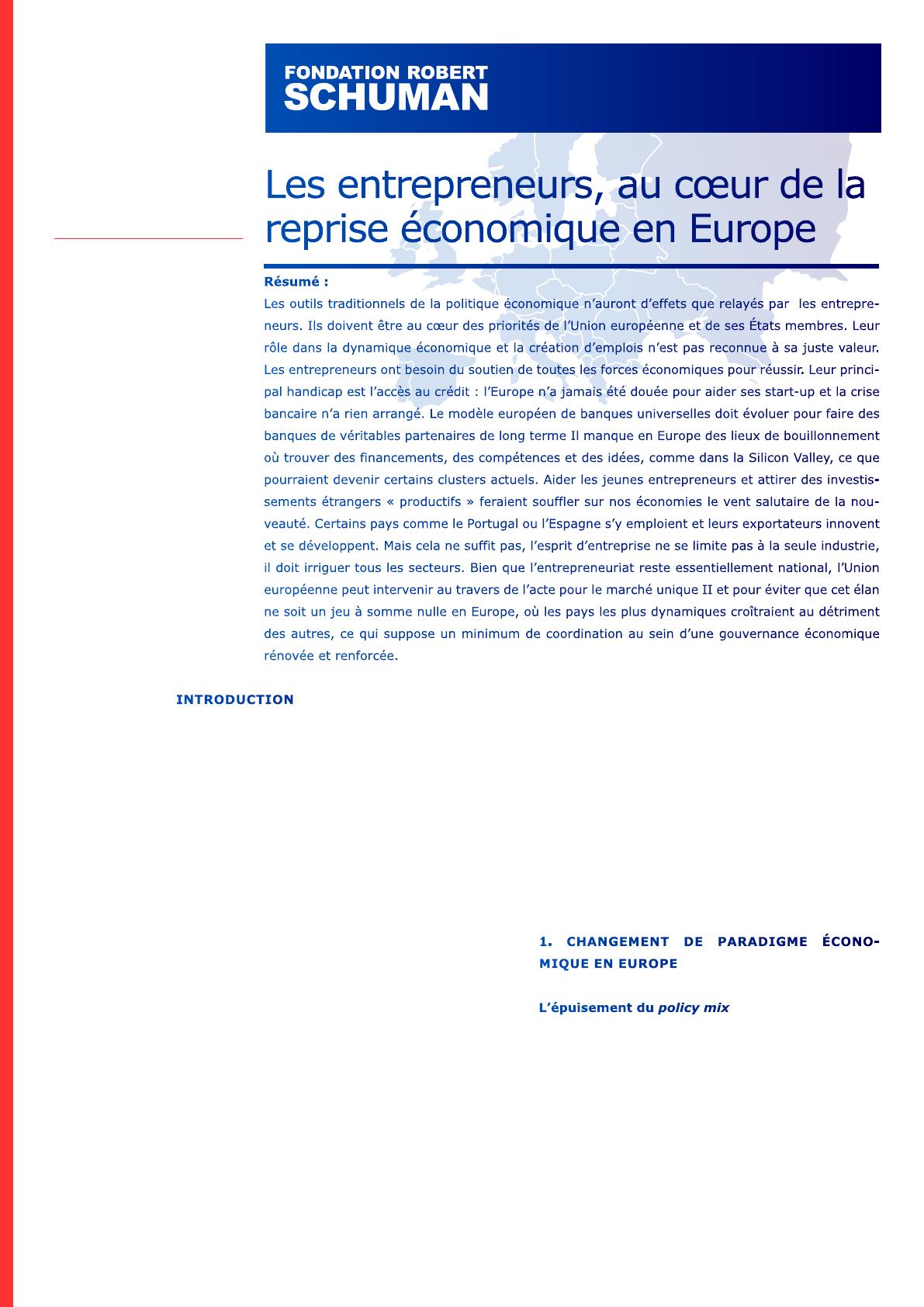 FONDATION ROBERT
SCHUMAN

Les entrepreneurs, au cœur de la reprise économique en Europe

Résumé :

Les outils traditionnels de la politique économique n'auront d'effets que relayés par les entrepreneurs. Ils doivent être au cœur des priorités de l'Union européenne et de ses États membres. Leur rôle dans la dynamique économique et la création d'emplois n'est pas reconnue à sa juste valeur. Les entrepreneurs ont besoin du soutien de toutes les forces économiques pour réussir. Leur principal handicap est l'accès au crédit : l'Europe n'a jamais été douée pour aider ses start-up et la crise bancaire n'a rien arrangé. Le modèle européen de banques universelles doit évoluer pour faire des banques de véritables partenaires de long terme Il manque en Europe des lieux de bouillonnement où trouver des financements, des compétences et des idées, comme dans la Silicon Valley, ce que pourraient devenir certains clusters actuels. Aider les jeunes entrepreneurs et attirer des investissements étrangers « productifs » feraient souffler sur nos économies le vent salutaire de la nouveauté. Certains pays comme le Portugal ou l'Espagne s'y emploient et leurs exportateurs innovent et se développent. Mais cela ne suffit pas, l'esprit d'entreprise ne se limite pas à la seule industrie, il doit irriguer tous les secteurs. Bien que l'entrepreneuriat reste essentiellement national, l'Union européenne peut intervenir au travers de l'acte pour le marché unique II et pour éviter que cet élan ne soit un jeu à somme nulle en Europe, où les pays les plus dynamiques croîtraient au détriment des autres, ce qui suppose un minimum de coordination au sein d'une gouvernance économique rénovée et renforcée.

INTRODUCTION

1. CHANGEMENT DE PARADIGME ÉCONOMIQUE EN EUROPE

L'épuisement du policy mix